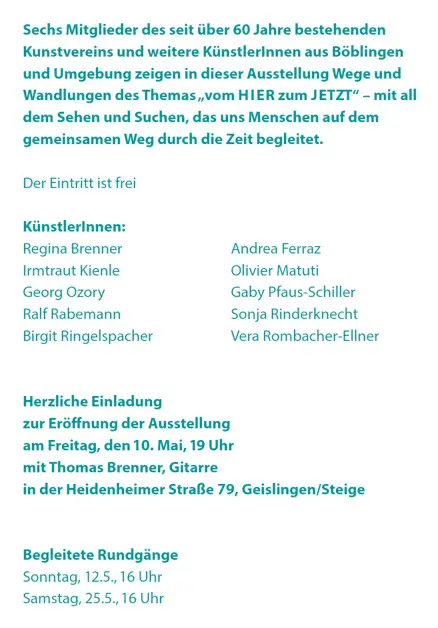 Sechs Mitglieder des seit über 60 Jahre bestehenden Kunstvereins und weitere KünstlerInnen aus Böblingen und Umgebung zeigen in dieser Ausstellung Wege und Wandlungen des Themas „vom HIER zum JETZT“ – mit all dem Sehen und Suchen, das uns Menschen auf dem gemeinsamen Weg durch die Zeit begleitet.

Der Eintritt ist frei

KünstlerInnen:
Regina Brenner
Irmtraut Kienle
Georg Ozory
Ralf Rabemann
Birgit Ringelspacher

Andrea Ferraz
Olivier Matuti
Gaby Pfaus-Schiller
Sonja Rinderknecht
Vera Rombacher-Ellner

Herzliche Einladung
zur Eröffnung der Ausstellung
am Freitag, den 10. Mai, 19 Uhr
mit Thomas Brenner, Gitarre
in der Heidenheimer Straße 79, Geislingen/Steige

Begleitete Rundgänge
Sonntag, 12.5., 16 Uhr
Samstag, 25.5., 16 Uhr